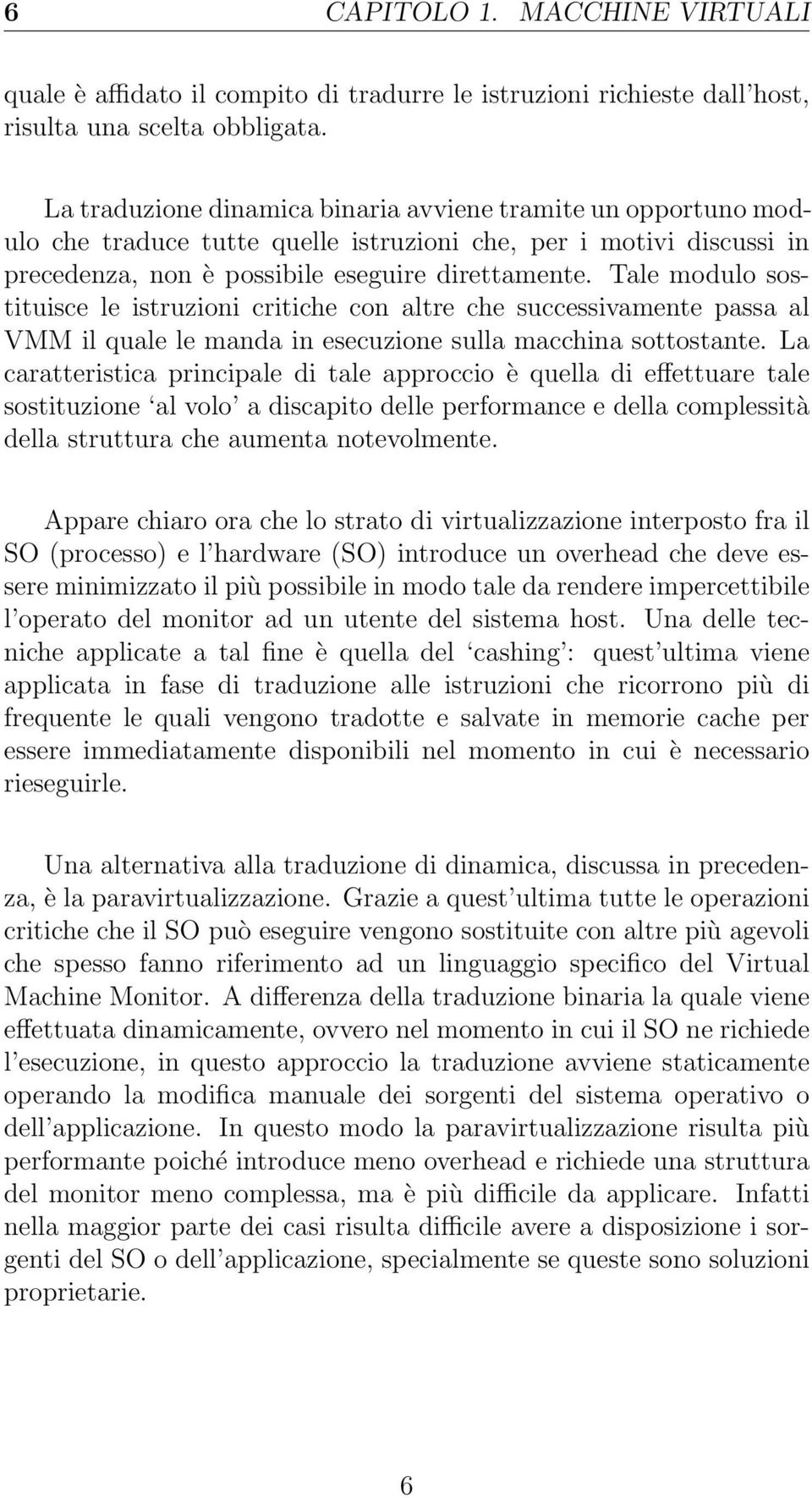 6 CAPITOLO 1. MACCHINE VIRTUALI

quale è affidato il compito di tradurre le istruzioni richieste dall'host, risulta una scelta obbligata.

La traduzione dinamica binaria avviene tramite un opportuno modulo che traduce tutte quelle istruzioni che, per i motivi discussi in precedenza, non è possibile eseguire direttamente. Tale modulo sostituisce le istruzioni critiche con altre che successivamente passa al VMM il quale le manda in esecuzione sulla macchina sottostante. La caratteristica principale di tale approccio è quella di effettuare tale sostituzione 'al volo' a discapito delle performance e della complessità della struttura che aumenta notevolmente.

Appare chiaro ora che lo strato di virtualizzazione interposto fra il SO (processo) e l'hardware (SO) introduce un overhead che deve essere minimizzato il più possibile in modo tale da rendere impercettibile l'operato del monitor ad un utente del sistema host. Una delle tecniche applicate a tal fine è quella del 'cashing': quest'ultima viene applicata in fase di traduzione alle istruzioni che ricorrono più di frequente le quali vengono tradotte e salvate in memorie cache per essere immediatamente disponibili nel momento in cui è necessario rieseguirle.

Una alternativa alla traduzione di dinamica, discussa in precedenza, è la paravirtualizzazione. Grazie a quest'ultima tutte le operazioni critiche che il SO può eseguire vengono sostituite con altre più agevoli che spesso fanno riferimento ad un linguaggio specifico del Virtual Machine Monitor. A differenza della traduzione binaria la quale viene effettuata dinamicamente, ovvero nel momento in cui il SO ne richiede l'esecuzione, in questo approccio la traduzione avviene staticamente operando la modifica manuale dei sorgenti del sistema operativo o dell'applicazione. In questo modo la paravirtualizzazione risulta più performante poiché introduce meno overhead e richiede una struttura del monitor meno complessa, ma è più difficile da applicare. Infatti nella maggior parte dei casi risulta difficile avere a disposizione i sorgenti del SO o dell'applicazione, specialmente se queste sono soluzioni proprietarie.

6